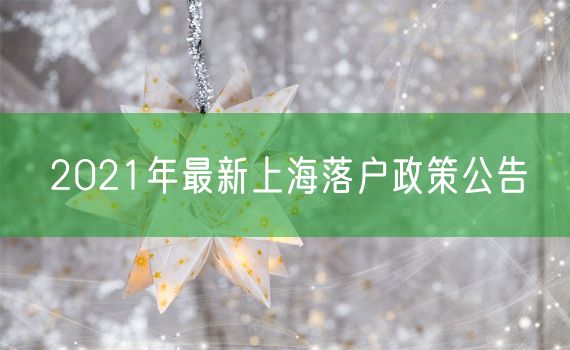 2021年最新上海落户政策公告